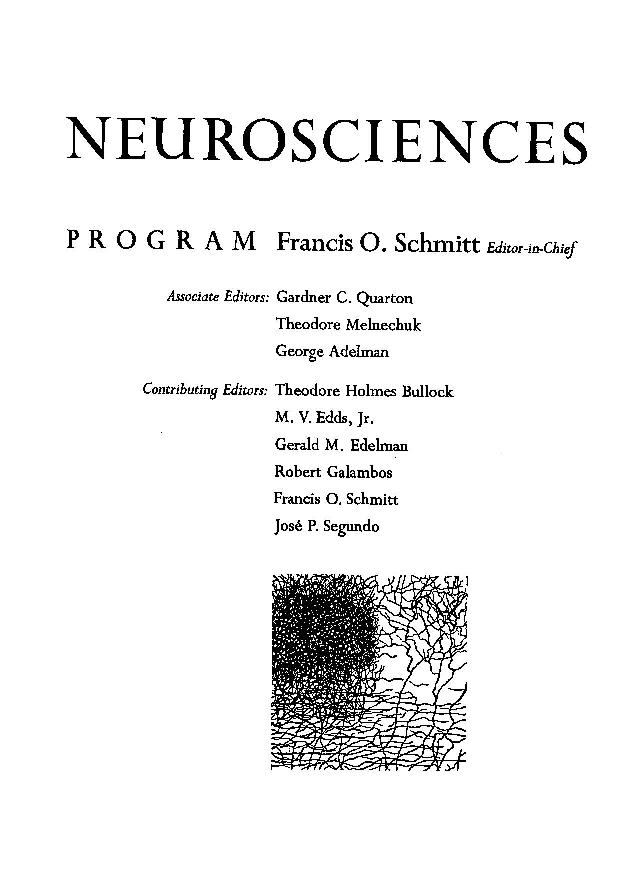 NEUROSCIENCES

PROGRAM Francis O. Schmitt Editor-in-Chief

Associate Editors: Gardner C. Quarton
Theodore Melnechuk
George Adelman

Contributing Editors: Theodore Holmes Bullock
M. V. Edds, Jr.
Gerald M. Edelman
Robert Galambos
Francis O. Schmitt
José P. Segundo